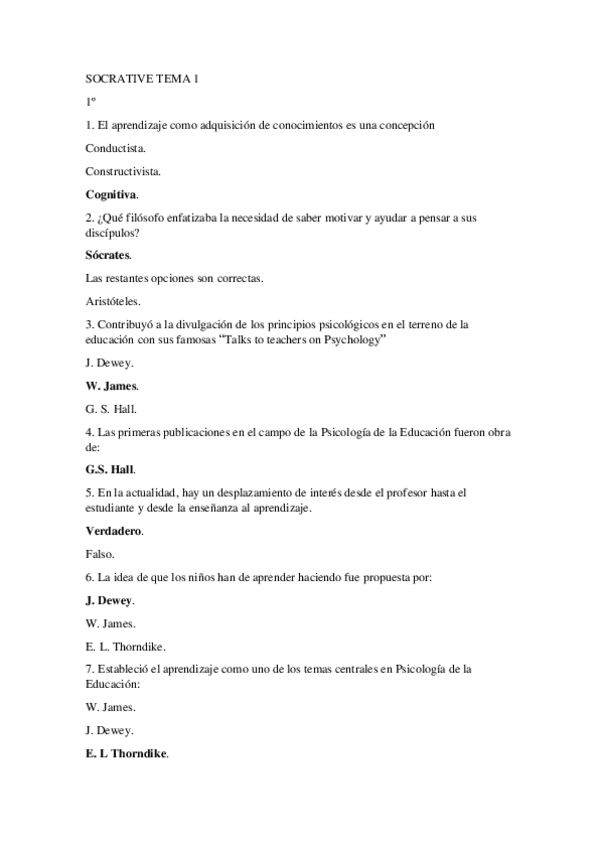 SOCRATIVE TEMA 1

1º

1. El aprendizaje como adquisición de conocimientos es una concepción

Conductista.

Constructivista.

Cognitiva.

2. ¿Qué filósofo enfatizaba la necesidad de saber motivar y ayudar a pensar a sus discípulos?

Sócrates.

Las restantes opciones son correctas.

Aristóteles.

3. Contribuyó a la divulgación de los principios psicológicos en el terreno de la educación con sus famosas "Talks to teachers on Psychology"

J. Dewey.

W. James.

G. S. Hall.

4. Las primeras publicaciones en el campo de la Psicología de la Educación fueron obra de:

G.S. Hall.

5. En la actualidad, hay un desplazamiento de interés desde el profesor hasta el estudiante y desde la enseñanza al aprendizaje.

Verdadero.

Falso.

6. La idea de que los niños han de aprender haciendo fue propuesta por:

J. Dewey.

W. James.

E. L. Thorndike.

7. Estableció el aprendizaje como uno de los temas centrales en Psicología de la Educación:

W. James.

J. Dewey.

E. L Thorndike.